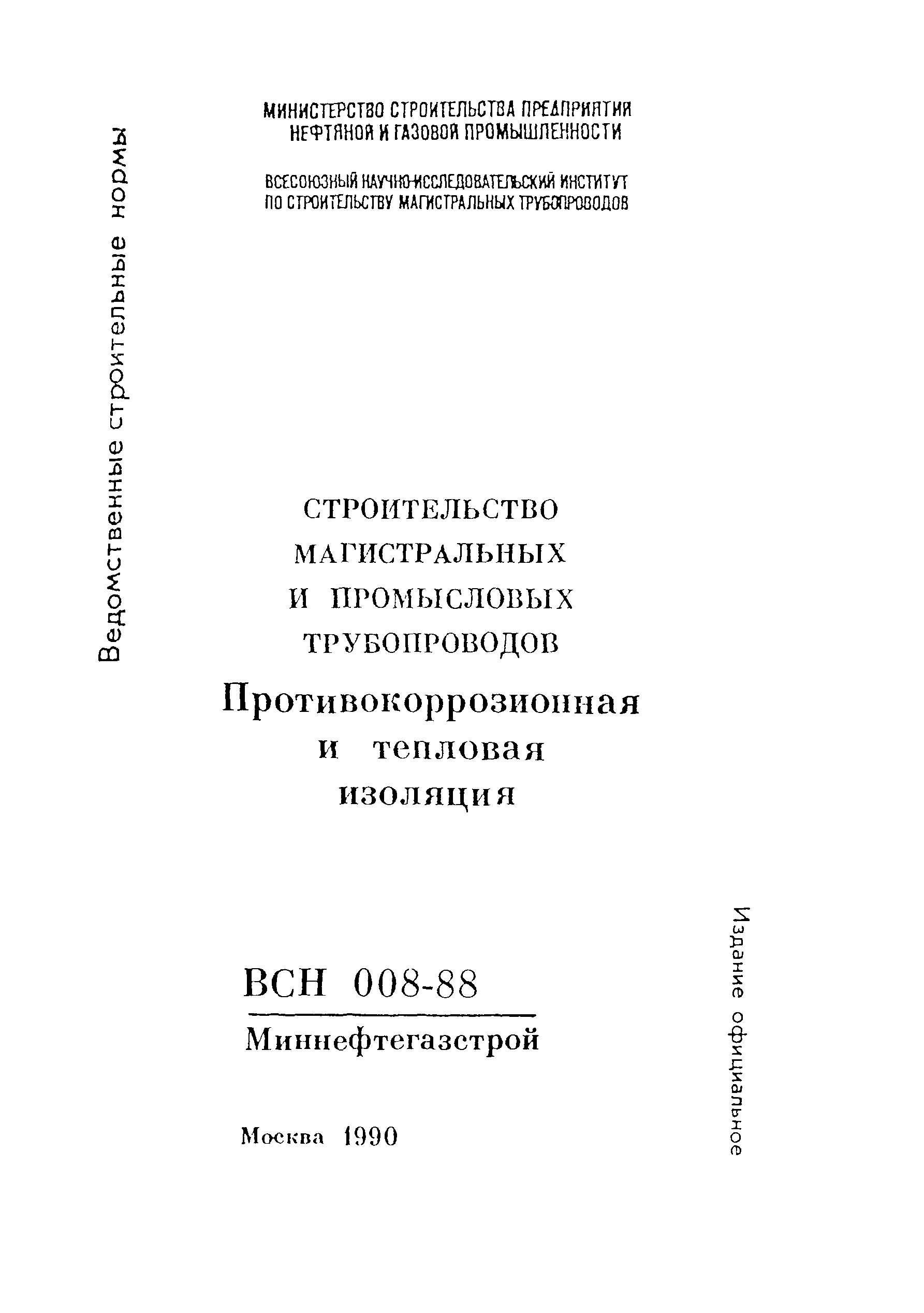 Ведомственные строительные нормы

МИНИСТЕРСТВО СТРОИТЕЛЬСТВА ПРЕДПРИЯТИЙ НЕФТЯНОЙ И ГАЗОВОЙ ПРОМЫШЛЕННОСТИ

ВСЕСОЮЗНЫЙ НАУЧНО-ИССЛЕДОВАТЕЛЬСКИЙ ИНСТИТУТ ПО СТРОИТЕЛЬСТВУ МАГИСТРАЛЬНЫХ ТРУБОПРОВОДОВ

СТРОИТЕЛЬСТВО МАГИСТРАЛЬНЫХ И ПРОМЫСЛОВЫХ ТРУБОПРОВОДОВ

Противокоррозионная и тепловая изоляция

ВСН 008-88

Миннефтегазстрой

Москва 1990

Издание официальное